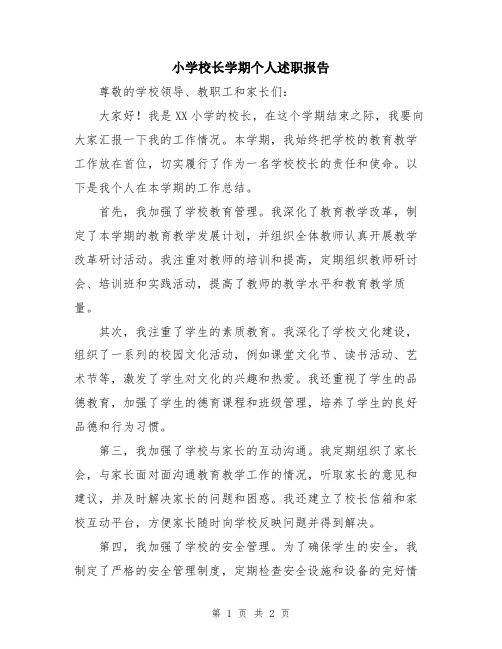 小学校长学期个人述职报告

尊敬的学校领导、教职工和家长们：

大家好！我是XX小学的校长，在这个学期结束之际，我要向大家汇报一下我的工作情况。本学期，我始终把学校的教育教学工作放在首位，切实履行了作为一名学校校长的责任和使命。以下是我个人在本学期的工作总结。

首先，我加强了学校教育管理。我深化了教育教学改革，制定了本学期的教育教学发展计划，并组织全体教师认真开展教学改革研讨活动。我注重对教师的培训和提高，定期组织教师研讨会、培训班和实践活动，提高了教师的教学水平和教育教学质量。

其次，我注重了学生的素质教育。我深化了学校文化建设，组织了一系列的校园文化活动，例如课堂文化节、读书活动、艺术节等，激发了学生对文化的兴趣和热爱。我还重视了学生的品德教育，加强了学生的德育课程和班级管理，培养了学生的良好品德和行为习惯。

第三，我加强了学校与家长的互动沟通。我定期组织了家长会，与家长面对面沟通教育教学工作的情况，听取家长的意见和建议，并及时解决家长的问题和困惑。我还建立了校长信箱和家校互动平台，方便家长随时向学校反映问题并得到解决。

第四，我加强了学校的安全管理。为了确保学生的安全，我制定了严格的安全管理制度，定期检查安全设施和设备的完好情

第 1 页 共 2 页